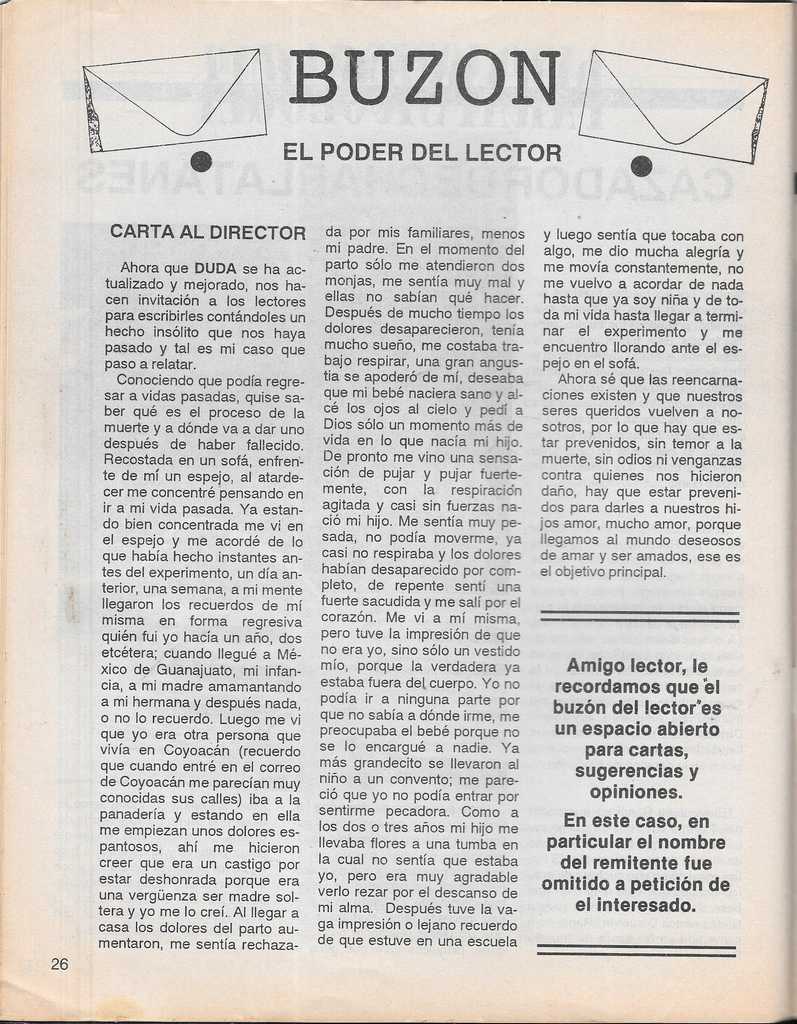 BUZON

EL PODER DEL LECTOR

CARTA AL DIRECTOR

Ahora que DUDA se ha actualizado y mejorado, nos hacen invitación a los lectores para escribirles contándoles un hecho insólito que nos haya pasado y tal es mi caso que paso a relatar.

Conociendo que podía regresar a vidas pasadas, quise saber qué es el proceso de la muerte y a dónde va a dar uno después de haber fallecido. Recostada en un sofá, enfrente de mí un espejo, al atardecer me concentré pensando en ir a mi vida pasada. Ya estando bien concentrada me vi en el espejo y me acordé de lo que había hecho instantes antes del experimento, un día anterior, una semana, a mi mente llegaron los recuerdos de mí misma en forma regresiva quién fui yo hacía un año, dos etcétera; cuando llegué a México de Guanajuato, mi infancia, a mi madre amamantando a mi hermana y después nada, o no lo recuerdo. Luego me vi que yo era otra persona que vivía en Coyoacán (recuerdo que cuando entré en el correo de Coyoacán me parecían muy conocidas sus calles) iba a la panadería y estando en ella me empiezan unos dolores espantosos, ahí me hicieron creer que era un castigo por estar deshonrada porque era una vergüenza ser madre soltera y yo me lo creí. Al llegar a casa los dolores del parto aumentaron, me sentía rechazada por mis familiares, menos mi padre. En el momento del parto sólo me atendieron dos monjas, me sentía muy mal y ellas no sabían qué hacer. Después de mucho tiempo los dolores desaparecieron, tenía mucho sueño, me costaba trabajo respirar, una gran angustia se apoderó de mí, deseaba que mi bebé naciera sano y alcé los ojos al cielo y pedí a Dios sólo un momento más de vida en lo que nacía mi hijo. De pronto me vino una sensación de pujar y pujar fuertemente, con la respiración agitada y casi sin fuerzas nació mi hijo. Me sentía muy pesada, no podía moverme, ya casi no respiraba y los dolores habían desaparecido por completo, de repente sentí una fuerte sacudida y me salí por el corazón. Me vi a mí misma, pero tuve la impresión de que no era yo, sino sólo un vestido mío, porque la verdadera ya estaba fuera del cuerpo. Yo no podía ir a ninguna parte por que no sabía a dónde irme, me preocupaba el bebé porque no se lo encargué a nadie. Ya más grandecito se llevaron al niño a un convento; me pareció que yo no podía entrar por sentirme pecadora. Como a los dos o tres años mi hijo me llevaba flores a una tumba en la cual no sentía que estaba yo, pero era muy agradable verlo rezar por el descanso de mi alma. Después tuve la vaga impresión o lejano recuerdo de que estuve en una escuela y luego sentía que tocaba con algo, me dio mucha alegría y me movía constantemente, no me vuelvo a acordar de nada hasta que ya soy niña y de toda mi vida hasta llegar a terminar el experimento y me encuentro llorando ante el espejo en el sofá.

Ahora sé que las reencarnaciones existen y que nuestros seres queridos vuelven a nosotros, por lo que hay que estar prevenidos, sin temor a la muerte, sin odios ni venganzas contra quienes nos hicieron daño, hay que estar prevenidos para darles a nuestros hijos amor, mucho amor, porque llegamos al mundo deseosos de amar y ser amados, ese es el objetivo principal.

Amigo lector, le recordamos que el buzón del lector es un espacio abierto para cartas, sugerencias y opiniones.

En este caso, en particular el nombre del remitente fue omitido a petición de el interesado.

26